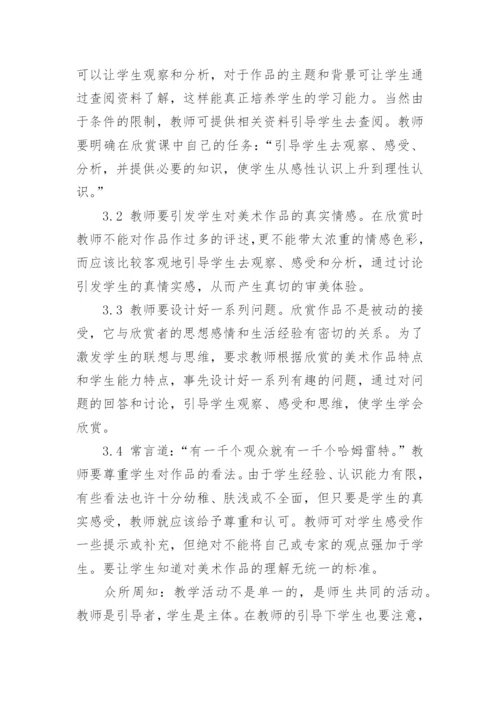 可以让学生观察和分析，对于作品的主题和背景可让学生通过查阅资料了解，这样能真正培养学生的学习能力。当然由于条件的限制，教师可提供相关资料引导学生去查阅。教师要明确在欣赏课中自己的任务：“引导学生去观察、感受、分析，并提供必要的知识，使学生从感性认识上升到理性认识。”

3.2 教师要引发学生对美术作品的真实情感。在欣赏时教师不能对作品作过多的评述，更不能带太浓重的情感色彩，而应该比较客观地引导学生去观察、感受和分析，通过讨论引发学生的真情实感，从而产生真切的审美体验。

3.3 教师要设计好一系列问题。欣赏作品不是被动的接受，它与欣赏者的思想感情和生活经验有密切的关系。为了激发学生的联想与思维，要求教师根据欣赏的美术作品特点和学生能力特点，事先设计好一系列有趣的问题，通过对问题的回答和讨论，引导学生观察、感受和思维，使学生学会欣赏。

3.4 常言道：“有一千个观众就有一千个哈姆雷特。”教师要尊重学生对作品的看法。由于学生经验、认识能力有限，有些看法也许十分幼稚、肤浅或不全面，但只要是学生的真实感受，教师就应该给予尊重和认可。教师可对学生感受作一些提示或补充，但绝对不能将自己或专家的观点强加于学生。要让学生知道对美术作品的理解无统一的标准。

众所周知：教学活动不是单一的，是师生共同的活动。教师是引导者，学生是主体。在教师的引导下学生也要注意，